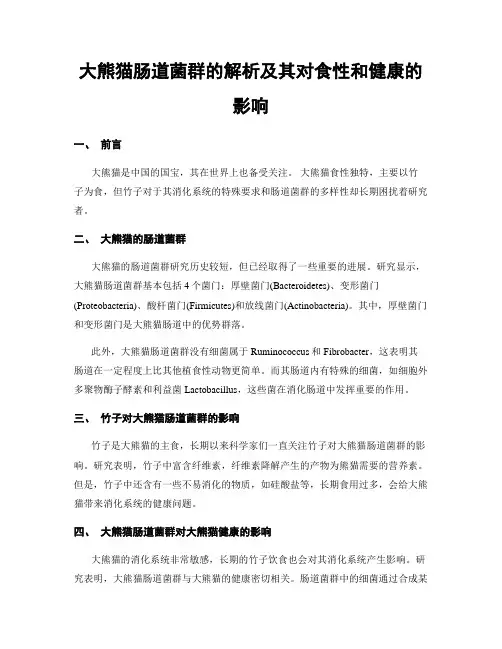 大熊猫肠道菌群的解析及其对食性和健康的影响

一、 前言

大熊猫是中国的国宝，其在世界上也备受关注。大熊猫食性独特，主要以竹子为食，但竹子对于其消化系统的特殊要求和肠道菌群的多样性却长期困扰着研究者。

二、 大熊猫的肠道菌群

大熊猫的肠道菌群研究历史较短，但已经取得了一些重要的进展。研究显示，大熊猫肠道菌群基本包括 4 个菌门：厚壁菌门(Bacteroidetes)、变形菌门(Proteobacteria)、酸杆菌门(Firmicutes)和放线菌门(Actinobacteria)。其中，厚壁菌门和变形菌门是大熊猫肠道中的优势群落。

此外，大熊猫肠道菌群没有细菌属于 Ruminococcus 和 Fibrobacter，这表明其肠道在一定程度上比其他植食性动物更简单。而其肠道内有特殊的细菌，如细胞外多聚物酶子酵素和利益菌 Lactobacillus，这些菌在消化肠道中发挥重要的作用。

三、 竹子对大熊猫肠道菌群的影响

竹子是大熊猫的主食，长期以来科学家们一直关注竹子对大熊猫肠道菌群的影响。研究表明，竹子中富含纤维素，纤维素降解产生的产物为熊猫需要的营养素。但是，竹子中还含有一些不易消化的物质，如硅酸盐等，长期食用过多，会给大熊猫带来消化系统的健康问题。

四、 大熊猫肠道菌群对大熊猫健康的影响

大熊猫的消化系统非常敏感，长期的竹子饮食也会对其消化系统产生影响。研究表明，大熊猫肠道菌群与大熊猫的健康密切相关。肠道菌群中的细菌通过合成某